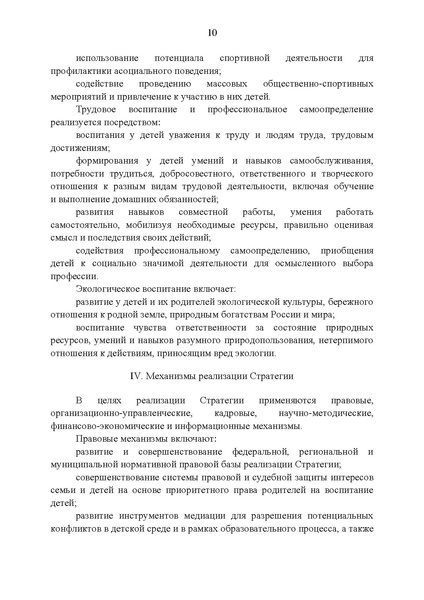 10

использование потенциала спортивной деятельности для профилактики асоциального поведения;

содействие проведению массовых общественно-спортивных мероприятий и привлечение к участию в них детей.

Трудовое воспитание и профессиональное самоопределение реализуется посредством:

воспитания у детей уважения к труду и людям труда, трудовым достижениям;

формирования у детей умений и навыков самообслуживания, потребности трудиться, добросовестного, ответственного и творческого отношения к разным видам трудовой деятельности, включая обучение и выполнение домашних обязанностей;

развития навыков совместной работы, умения работать самостоятельно, мобилизуя необходимые ресурсы, правильно оценивая смысл и последствия своих действий;

содействия профессиональному самоопределению, приобщения детей к социально значимой деятельности для осмысленного выбора профессии.

Экологическое воспитание включает:

развитие у детей и их родителей экологической культуры, бережного отношения к родной земле, природным богатствам России и мира;

воспитание чувства ответственности за состояние природных ресурсов, умений и навыков разумного природопользования, нетерпимого отношения к действиям, приносящим вред экологии.

IV. Механизмы реализации Стратегии

В целях реализации Стратегии применяются правовые, организационно-управленческие, кадровые, научно-методические, финансово-экономические и информационные механизмы.

Правовые механизмы включают:

развитие и совершенствование федеральной, региональной и муниципальной нормативной правовой базы реализации Стратегии;

совершенствование системы правовой и судебной защиты интересов семьи и детей на основе приоритетного права родителей на воспитание детей;

развитие инструментов медиации для разрешения потенциальных конфликтов в детской среде и в рамках образовательного процесса, а также